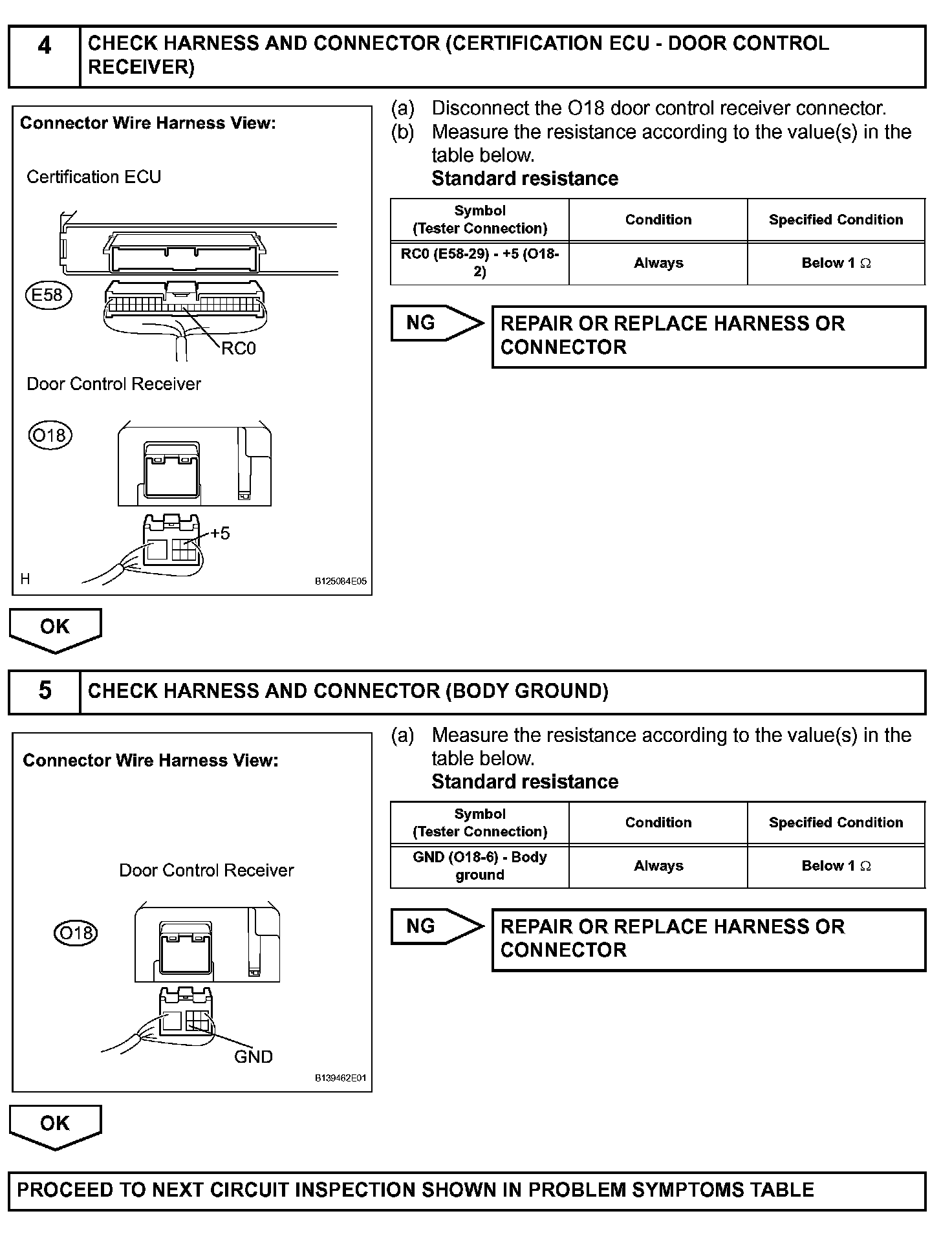 4 CHECK HARNESS AND CONNECTOR (CERTIFICATION ECU - DOOR CONTROL RECEIVER)

Connector Wire Harness View:

Certification ECU

E58

RC0

Door Control Receiver

O18

+5

H

B125084E05

(a) Disconnect the O18 door control receiver connector.
(b) Measure the resistance according to the value(s) in the table below.
Standard resistance

| Symbol (Tester Connection) | Condition | Specified Condition |
|---|---|---|
| RC0 (E58-29) - +5 (O18-2) | Always | Below 1 $\Omega$ |

NG

REPAIR OR REPLACE HARNESS OR CONNECTOR

OK

5 CHECK HARNESS AND CONNECTOR (BODY GROUND)

Connector Wire Harness View:

Door Control Receiver

O18

GND

B139462E01

(a) Measure the resistance according to the value(s) in the table below.
Standard resistance

| Symbol (Tester Connection) | Condition | Specified Condition |
|---|---|---|
| GND (O18-6) - Body ground | Always | Below 1 $\Omega$ |

NG

REPAIR OR REPLACE HARNESS OR CONNECTOR

OK

PROCEED TO NEXT CIRCUIT INSPECTION SHOWN IN PROBLEM SYMPTOMS TABLE